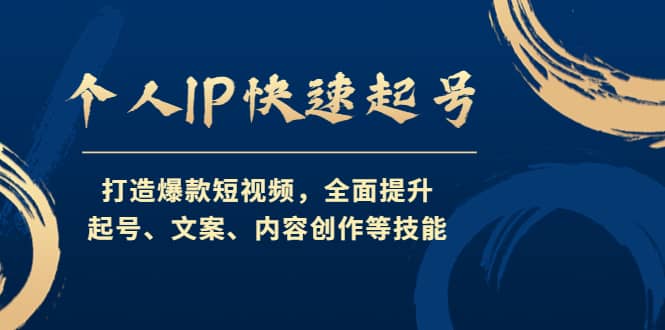 个人IP快速起号

打造爆款短视频，全面提升
起号、文案、内容创作等技能